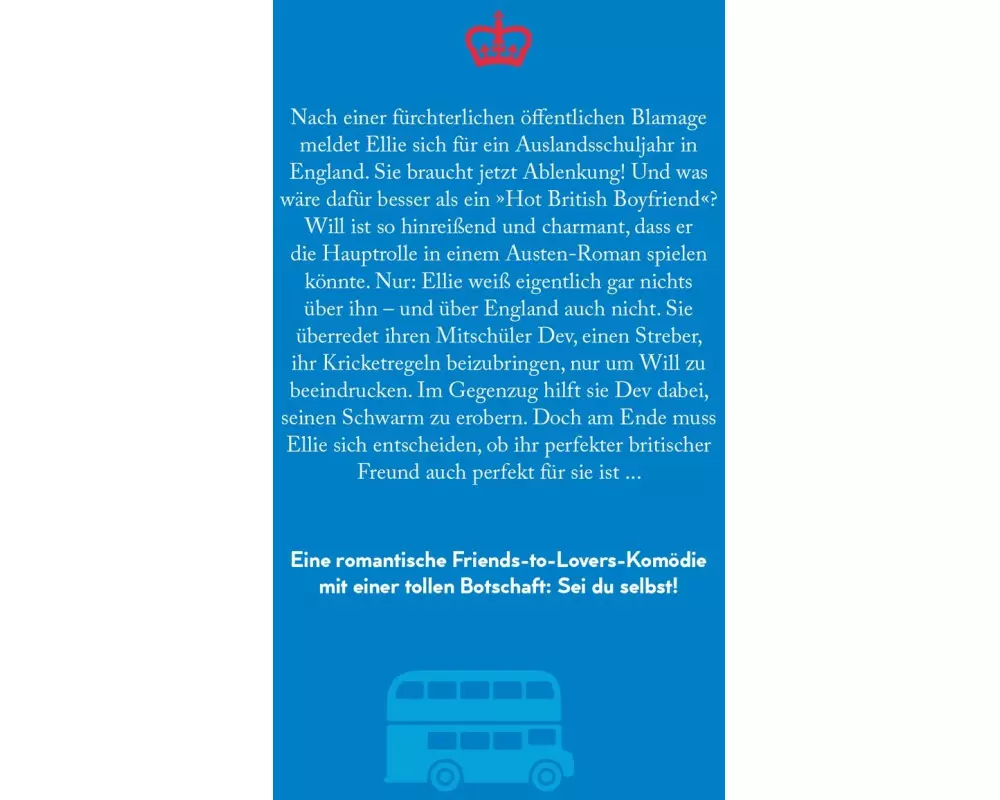 Nach einer fürchterlichen öffentlichen Blamage meldet Ellie sich für ein Auslandsschuljahr in England. Sie braucht jetzt Ablenkung! Und was wäre dafür besser als ein »Hot British Boyfriend«? Will ist so hinreißend und charmant, dass er die Hauptrolle in einem Austen-Roman spielen könnte. Nur: Ellie weiß eigentlich gar nichts über ihn – und über England auch nicht. Sie überredet ihren Mitschüler Dev, einen Streber, ihr Kricketregeln beizubringen, nur um Will zu beeindrucken. Im Gegenzug hilft sie Dev dabei, seinen Schwarm zu erobern. Doch am Ende muss Ellie sich entscheiden, ob ihr perfekter britischer Freund auch perfekt für sie ist ...

Eine romantische Friends-to-Lovers-Komödie mit einer tollen Botschaft: Sei du selbst!